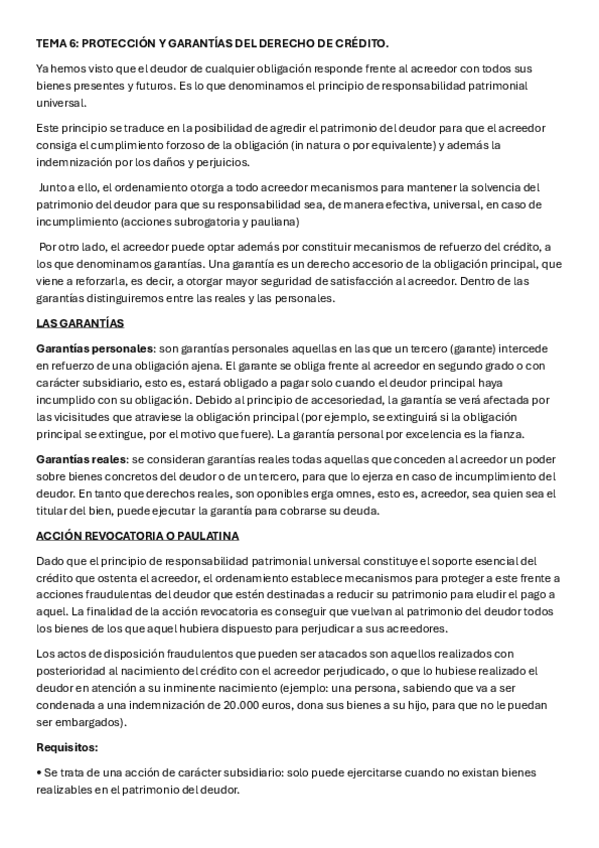 TEMA 6: PROTECCIÓN Y GARANTÍAS DEL DERECHO DE CRÉDITO.

Ya hemos visto que el deudor de cualquier obligación responde frente al acreedor con todos sus bienes presentes y futuros. Es lo que denominamos el principio de responsabilidad patrimonial universal.

Este principio se traduce en la posibilidad de agredir el patrimonio del deudor para que el acreedor consiga el cumplimiento forzoso de la obligación (in natura o por equivalente) y además la indemnización por los daños y perjuicios.

Junto a ello, el ordenamiento otorga a todo acreedor mecanismos para mantener la solvencia del patrimonio del deudor para que su responsabilidad sea, de manera efectiva, universal, en caso de incumplimiento (acciones subrogatoria y pauliana)

Por otro lado, el acreedor puede optar además por constituir mecanismos de refuerzo del crédito, a los que denominamos garantías. Una garantía es un derecho accesorio de la obligación principal, que viene a reforzarla, es decir, a otorgar mayor seguridad de satisfacción al acreedor. Dentro de las garantías distinguiremos entre las reales y las personales.

LAS GARANTÍAS

Garantías personales: son garantías personales aquellas en las que un tercero (garante) intercede en refuerzo de una obligación ajena. El garante se obliga frente al acreedor en segundo grado o con carácter subsidiario, esto es, estará obligado a pagar solo cuando el deudor principal haya incumplido con su obligación. Debido al principio de accesoriedad, la garantía se verá afectada por las vicisitudes que atraviese la obligación principal (por ejemplo, se extinguirá si la obligación principal se extingue, por el motivo que fuere). La garantía personal por excelencia es la fianza.

Garantías reales: se consideran garantías reales todas aquellas que conceden al acreedor un poder sobre bienes concretos del deudor o de un tercero, para que lo ejerza en caso de incumplimiento del deudor. En tanto que derechos reales, son oponibles erga omnes, esto es, acreedor, sea quien sea el titular del bien, puede ejecutar la garantía para cobrarse su deuda.

ACCIÓN REVOCATORIA O PAULATINA

Dado que el principio de responsabilidad patrimonial universal constituye el soporte esencial del crédito que ostenta el acreedor, el ordenamiento establece mecanismos para proteger a este frente a acciones fraudulentas del deudor que estén destinadas a reducir su patrimonio para eludir el pago a aquel. La finalidad de la acción revocatoria es conseguir que vuelvan al patrimonio del deudor todos los bienes de los que aquel hubiera dispuesto para perjudicar a sus acreedores.

Los actos de disposición fraudulentos que pueden ser atacados son aquellos realizados con posterioridad al nacimiento del crédito con el acreedor perjudicado, o que lo hubiese realizado el deudor en atención a su inminente nacimiento (ejemplo: una persona, sabiendo que va a ser condenada a una indemnización de 20.000 euros, dona sus bienes a su hijo, para que no le puedan ser embargados).

Requisitos:

• Se trata de una acción de carácter subsidiario: solo puede ejercitarse cuando no existan bienes realizables en el patrimonio del deudor.